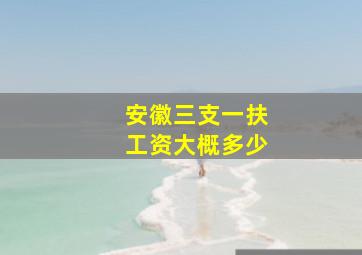 安徽三支一扶
工资大概多少